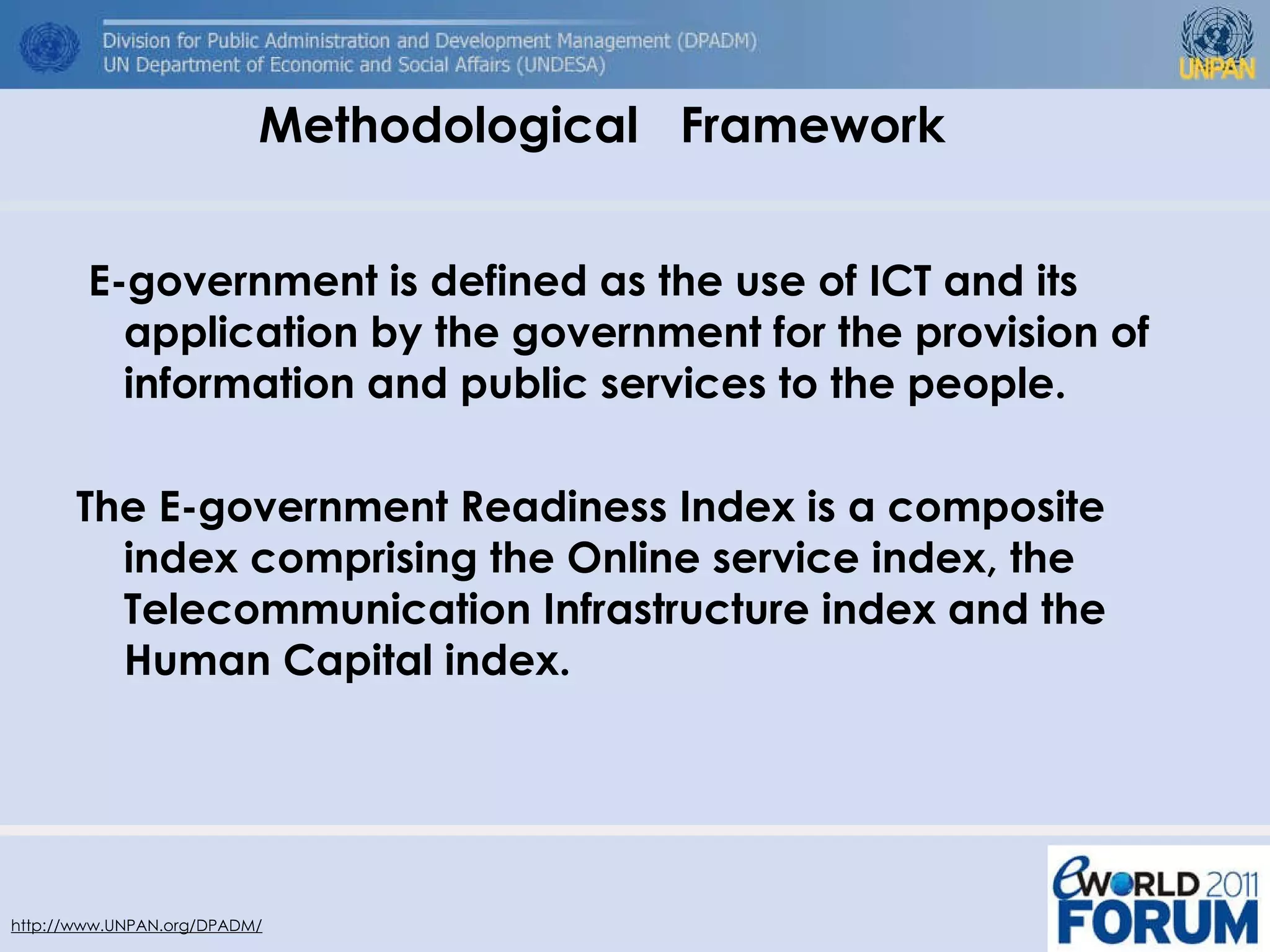 Division for Public Administration and Development Management (DPADM)
UN Department of Economic and Social Affairs (UNDESA)

UNPAN

Methodological Framework

E-government is defined as the use of ICT and its application by the government for the provision of information and public services to the people.

The E-government Readiness Index is a composite index comprising the Online service index, the Telecommunication Infrastructure index and the Human Capital index.

http://www.UNPAN.org/DPADM/

eWORLD 2011 FORUM